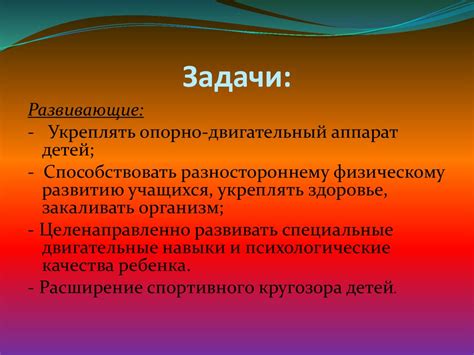 Задачи:

Развивающие:

- Укреплять опорно-двигательный аппарат детей;

- Способствовать разностороннему физическому развитию учащихся, укреплять здоровье, закаливать организм;

- Целенаправленно развивать специальные двигательные навыки и психологические качества ребенка.

- Расширение спортивного кругозора детей.